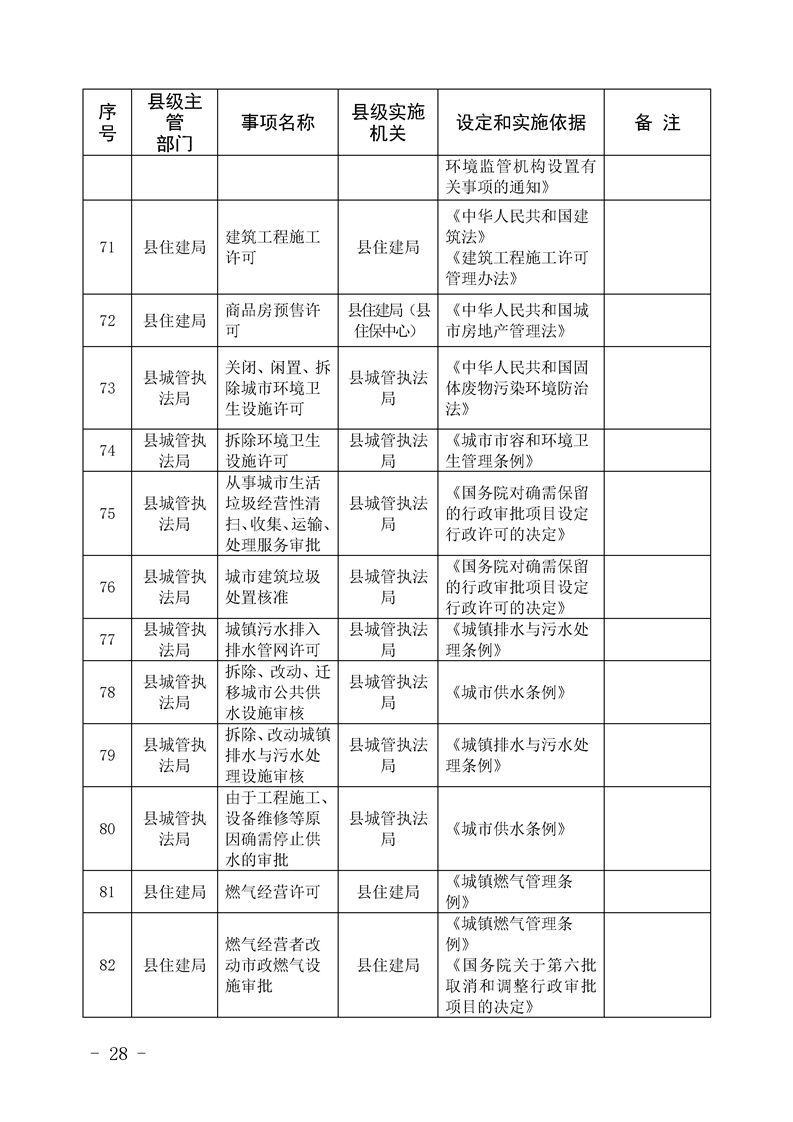 | 序号 | 县级主管部门 | 事项名称 | 县级实施机关 | 设定和实施依据 | 备 注 |
|---|---|---|---|---|---|
| | | | | 环境监管机构设置有关事项的通知》 | |
| 71 | 县住建局 | 建筑工程施工许可 | 县住建局 | 《中华人民共和国建筑法》《建筑工程施工许可管理办法》 | |
| 72 | 县住建局 | 商品房预售许可 | 县住建局（县住保中心） | 《中华人民共和国城市房地产管理法》 | |
| 73 | 县城管执法局 | 关闭、闲置、拆除城市环境卫生设施许可 | 县城管执法局 | 《中华人民共和国固体废物污染环境防治法》 | |
| 74 | 县城管执法局 | 拆除环境卫生设施许可 | 县城管执法局 | 《城市市容和环境卫生管理条例》 | |
| 75 | 县城管执法局 | 从事城市生活垃圾经营性清扫、收集、运输、处理服务审批 | 县城管执法局 | 《国务院对确需保留的行政审批项目设定行政许可的决定》 | |
| 76 | 县城管执法局 | 城市建筑垃圾处置核准 | 县城管执法局 | 《国务院对确需保留的行政审批项目设定行政许可的决定》 | |
| 77 | 县城管执法局 | 城镇污水排入排水管网许可 | 县城管执法局 | 《城镇排水与污水处理条例》 | |
| 78 | 县城管执法局 | 拆除、改动、迁移城市公共供水设施审核 | 县城管执法局 | 《城市供水条例》 | |
| 79 | 县城管执法局 | 拆除、改动城镇排水与污水处理设施审核 | 县城管执法局 | 《城镇排水与污水处理条例》 | |
| 80 | 县城管执法局 | 由于工程施工、设备维修等原因确需停止供水的审批 | 县城管执法局 | 《城市供水条例》 | |
| 81 | 县住建局 | 燃气经营许可 | 县住建局 | 《城镇燃气管理条例》 | |
| 82 | 县住建局 | 燃气经营者改动市政燃气设施审批 | 县住建局 | 《城镇燃气管理条例》《国务院关于第六批取消和调整行政审批项目的决定》 | |

－ 28 －